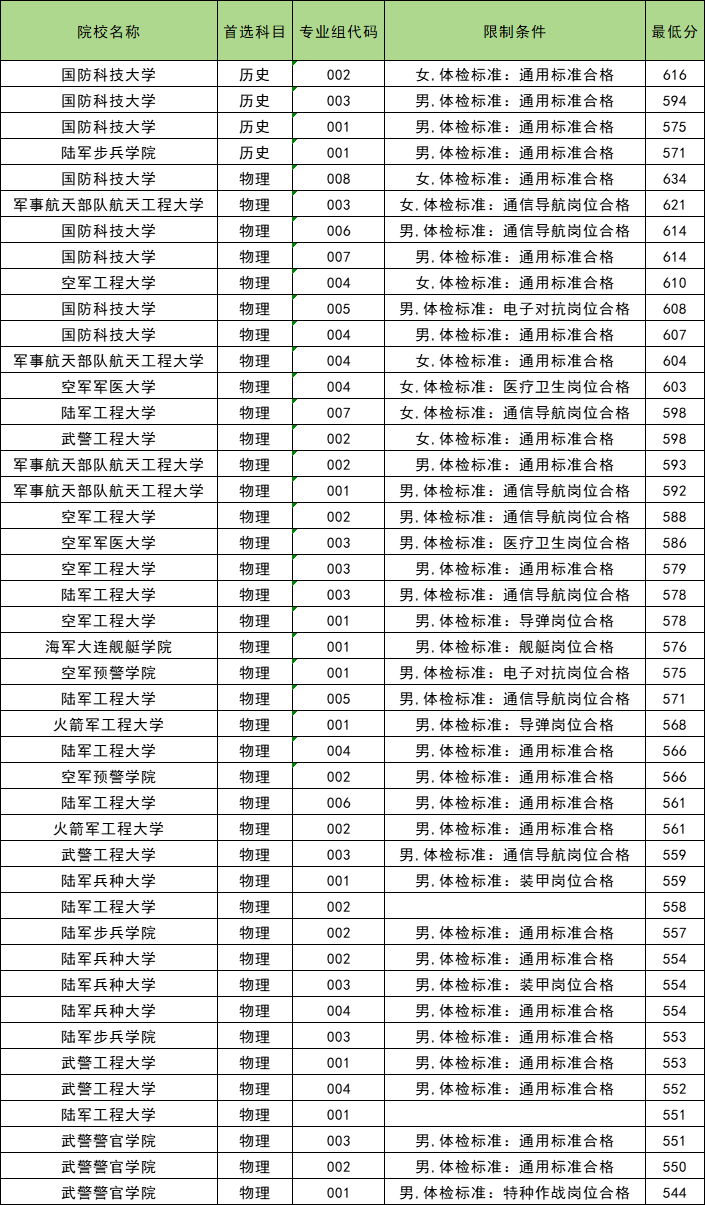 | 院校名称 | 首选科目 | 专业组代码 | 限制条件 | 最低分 |
|---|---|---|---|---|
| 国防科技大学 | 历史 | 002 | 女,体检标准：通用标准合格 | 616 |
| 国防科技大学 | 历史 | 003 | 男,体检标准：通用标准合格 | 594 |
| 国防科技大学 | 历史 | 001 | 男,体检标准：通用标准合格 | 575 |
| 陆军步兵学院 | 历史 | 001 | 男,体检标准：通用标准合格 | 571 |
| 国防科技大学 | 物理 | 008 | 女,体检标准：通用标准合格 | 634 |
| 军事航天部队航天工程大学 | 物理 | 003 | 女,体检标准：通信导航岗位合格 | 621 |
| 国防科技大学 | 物理 | 006 | 男,体检标准：通信导航岗位合格 | 614 |
| 国防科技大学 | 物理 | 007 | 男,体检标准：通用标准合格 | 614 |
| 空军工程大学 | 物理 | 004 | 女,体检标准：通用标准合格 | 610 |
| 国防科技大学 | 物理 | 005 | 男,体检标准：电子对抗岗位合格 | 608 |
| 国防科技大学 | 物理 | 004 | 男,体检标准：通用标准合格 | 607 |
| 军事航天部队航天工程大学 | 物理 | 004 | 女,体检标准：通用标准合格 | 604 |
| 空军军医大学 | 物理 | 004 | 女,体检标准：医疗卫生岗位合格 | 603 |
| 陆军工程大学 | 物理 | 007 | 女,体检标准：通信导航岗位合格 | 598 |
| 武警工程大学 | 物理 | 002 | 女,体检标准：通用标准合格 | 598 |
| 军事航天部队航天工程大学 | 物理 | 002 | 男,体检标准：通用标准合格 | 593 |
| 军事航天部队航天工程大学 | 物理 | 001 | 男,体检标准：通信导航岗位合格 | 592 |
| 空军工程大学 | 物理 | 002 | 男,体检标准：通信导航岗位合格 | 588 |
| 空军军医大学 | 物理 | 003 | 男,体检标准：医疗卫生岗位合格 | 586 |
| 空军工程大学 | 物理 | 003 | 男,体检标准：通用标准合格 | 579 |
| 陆军工程大学 | 物理 | 003 | 男,体检标准：通信导航岗位合格 | 578 |
| 空军工程大学 | 物理 | 001 | 男,体检标准：导弹岗位合格 | 578 |
| 海军大连舰艇学院 | 物理 | 001 | 男,体检标准：舰艇岗位合格 | 576 |
| 空军预警学院 | 物理 | 001 | 男,体检标准：电子对抗岗位合格 | 575 |
| 陆军工程大学 | 物理 | 005 | 男,体检标准：通信导航岗位合格 | 571 |
| 火箭军工程大学 | 物理 | 001 | 男,体检标准：导弹岗位合格 | 568 |
| 陆军工程大学 | 物理 | 004 | 男,体检标准：通用标准合格 | 566 |
| 空军预警学院 | 物理 | 002 | 男,体检标准：通用标准合格 | 566 |
| 陆军工程大学 | 物理 | 006 | 男,体检标准：通用标准合格 | 561 |
| 火箭军工程大学 | 物理 | 002 | 男,体检标准：通用标准合格 | 561 |
| 武警工程大学 | 物理 | 003 | 男,体检标准：通信导航岗位合格 | 559 |
| 陆军兵种大学 | 物理 | 001 | 男,体检标准：装甲岗位合格 | 559 |
| 陆军工程大学 | 物理 | 002 |  | 558 |
| 陆军步兵学院 | 物理 | 002 | 男,体检标准：通用标准合格 | 557 |
| 陆军兵种大学 | 物理 | 002 | 男,体检标准：通用标准合格 | 554 |
| 陆军兵种大学 | 物理 | 003 | 男,体检标准：装甲岗位合格 | 554 |
| 陆军兵种大学 | 物理 | 004 | 男,体检标准：通用标准合格 | 554 |
| 陆军步兵学院 | 物理 | 003 | 男,体检标准：通用标准合格 | 553 |
| 武警工程大学 | 物理 | 001 | 男,体检标准：通用标准合格 | 553 |
| 武警工程大学 | 物理 | 004 | 男,体检标准：通用标准合格 | 552 |
| 陆军工程大学 | 物理 | 001 |  | 551 |
| 武警警官学院 | 物理 | 003 | 男,体检标准：通用标准合格 | 551 |
| 武警警官学院 | 物理 | 002 | 男,体检标准：通用标准合格 | 550 |
| 武警警官学院 | 物理 | 001 | 男,体检标准：特种作战岗位合格 | 544 |